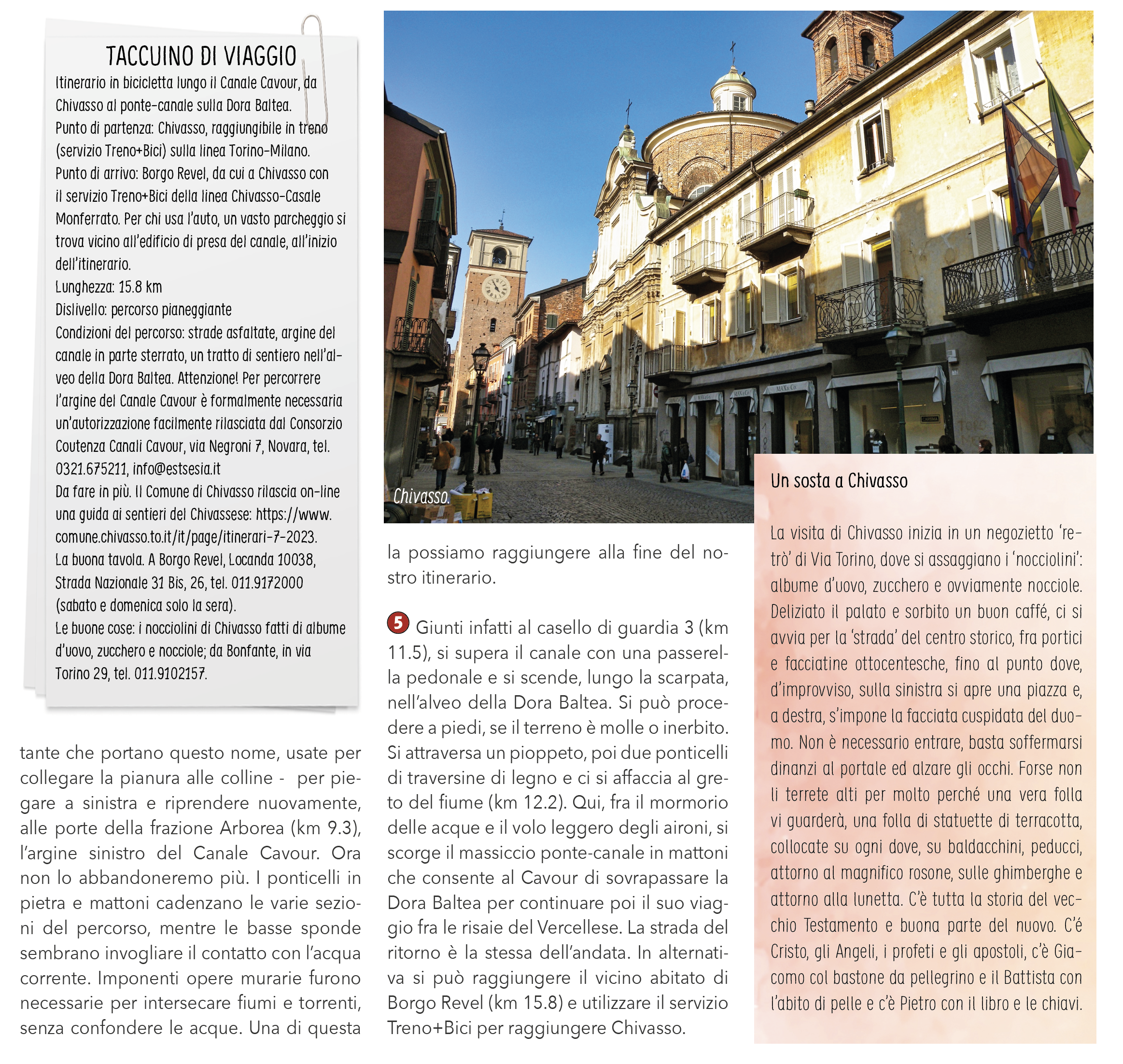 TACCUINO DI VIAGGIO
Itinerario in bicicletta lungo il Canale Cavour, da Chivasso al ponte-canale sulla Dora Baltea.
Punto di partenza: Chivasso, raggiungibile in treno (servizio Treno+Bici) sulla linea Torino-Milano.
Punto di arrivo: Borgo Revel, da cui a Chivasso con il servizio Treno+Bici della linea Chivasso-Casale Monferrato. Per chi usa l'auto, un vasto parcheggio si trova vicino all'edificio di presa del canale, all'inizio dell'itinerario.
Lunghezza: 15.8 km
Dislivello: percorso pianeggiante
Condizioni del percorso: strade asfaltate, argine del canale in parte sterrato, un tratto di sentiero nell'alveo della Dora Baltea. Attenzione! Per percorrere l'argine del Canale Cavour è formalmente necessaria un'autorizzazione facilmente rilasciata dal Consorzio Coutenza Canali Cavour, via Negroni 7, Novara, tel. 0321.675211, info@estsesia.it
Da fare in più. Il Comune di Chivasso rilascia on-line una guida ai sentieri del Chivassese: https://www.comune.chivasso.to.it/it/page/itinerari-7-2023.
La buona tavola. A Borgo Revel, Locanda 10038, Strada Nazionale 31 Bis, 26, tel. 011.9172000 (sabato e domenica solo la sera).
Le buone cose: i nocciolini di Chivasso fatti di albume d'uovo, zucchero e nocciole; da Bonfante, in via Torino 29, tel. 011.9102157.

tante che portano questo nome, usate per collegare la pianura alle colline - per piegare a sinistra e riprendere nuovamente, alle porte della frazione Arborea (km 9.3), l'argine sinistro del Canale Cavour. Ora non lo abbandoneremo più. I ponticelli in pietra e mattoni cadenzano le varie sezioni del percorso, mentre le basse sponde sembrano invogliare il contatto con l'acqua corrente. Imponenti opere murarie furono necessarie per intersecare fiumi e torrenti, senza confondere le acque. Una di questa

Chivasso.

la possiamo raggiungere alla fine del nostro itinerario.

5 Giunti infatti al casello di guardia 3 (km 11.5), si supera il canale con una passerella pedonale e si scende, lungo la scarpata, nell'alveo della Dora Baltea. Si può procedere a piedi, se il terreno è molle o inerbito. Si attraversa un pioppeto, poi due ponticelli di traversine di legno e ci si affaccia al greto del fiume (km 12.2). Qui, fra il mormorio delle acque e il volo leggero degli aironi, si scorge il massiccio ponte-canale in mattoni che consente al Cavour di sovrapassare la Dora Baltea per continuare poi il suo viaggio fra le risaie del Vercellese. La strada del ritorno è la stessa dell'andata. In alternativa si può raggiungere il vicino abitato di Borgo Revel (km 15.8) e utilizzare il servizio Treno+Bici per raggiungere Chivasso.

Un sosta a Chivasso

La visita di Chivasso inizia in un negozietto 'retrò' di Via Torino, dove si assaggiano i 'nocciolini': albume d'uovo, zucchero e ovviamente nocciole. Deliziato il palato e sorbito un buon caffé, ci si avvia per la 'strada' del centro storico, fra portici e facciatine ottocentesche, fino al punto dove, d'improvviso, sulla sinistra si apre una piazza e, a destra, s'impone la facciata cuspidata del duomo. Non è necessario entrare, basta soffermarsi dinanzi al portale ed alzare gli occhi. Forse non li terrete alti per molto perché una vera folla vi guarderà, una folla di statuette di terracotta, collocate su ogni dove, su baldacchini, peducci, attorno al magnifico rosone, sulle ghimberghe e attorno alla lunetta. C'è tutta la storia del vecchio Testamento e buona parte del nuovo. C'é Cristo, gli Angeli, i profeti e gli apostoli, c'è Giacomo col bastone da pellegrino e il Battista con l'abito di pelle e c'è Pietro con il libro e le chiavi.